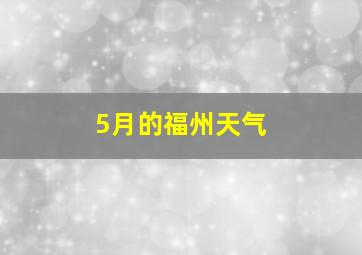 5月的福州天气